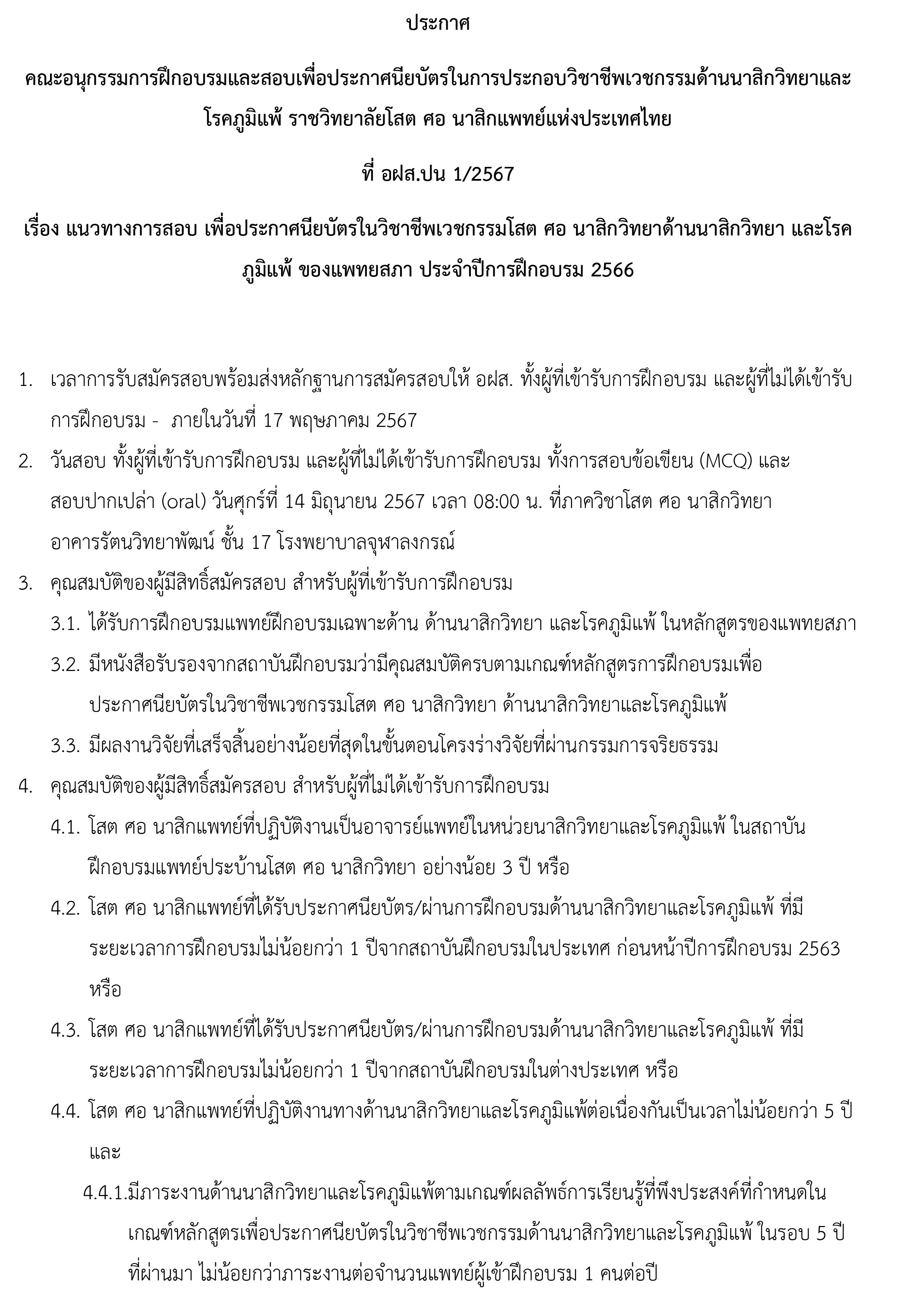 ประกาศ

คณะอนุกรรมการฝึกอบรมและสอบเพื่อประกาศนียบัตรในการประกอบวิชาชีพเวชกรรมด้านนาสิกวิทยาและโรคภูมิแพ้ ราชวิทยาลัยโสต ศอ นาสิกแพทย์แห่งประเทศไทย

ที่ อฝส.ปน 1/2567

เรื่อง แนวทางการสอบ เพื่อประกาศนียบัตรในวิชาชีพเวชกรรมโสต ศอ นาสิกวิทยาด้านนาสิกวิทยา และโรคภูมิแพ้ ของแพทยสภา ประจำปีการฝึกอบรม 2566

1. เวลาการรับสมัครสอบพร้อมส่งหลักฐานการสมัครสอบให้ อฝส. ทั้งผู้ที่เข้ารับการฝึกอบรม และผู้ที่ไม่ได้เข้ารับการฝึกอบรม - ภายในวันที่ 17 พฤษภาคม 2567
2. วันสอบ ทั้งผู้ที่เข้ารับการฝึกอบรม และผู้ที่ไม่ได้เข้ารับการฝึกอบรม ทั้งการสอบข้อเขียน (MCQ) และสอบปากเปล่า (oral) วันศุกร์ที่ 14 มิถุนายน 2567 เวลา 08:00 น. ที่ภาควิชาโสต ศอ นาสิกวิทยา อาคารรัตนวิทยาพัฒน์ ชั้น 17 โรงพยาบาลจุฬาลงกรณ์
3. คุณสมบัติของผู้มีสิทธิ์สมัครสอบ สำหรับผู้ที่เข้ารับการฝึกอบรม
3.1. ได้รับการฝึกอบรมแพทย์ฝึกอบรมเฉพาะด้าน ด้านนาสิกวิทยา และโรคภูมิแพ้ ในหลักสูตรของแพทยสภา
3.2. มีหนังสือรับรองจากสถาบันฝึกอบรมว่ามีคุณสมบัติครบตามเกณฑ์หลักสูตรการฝึกอบรมเพื่อประกาศนียบัตรในวิชาชีพเวชกรรมโสต ศอ นาสิกวิทยา ด้านนาสิกวิทยาและโรคภูมิแพ้
3.3. มีผลงานวิจัยที่เสร็จสิ้นอย่างน้อยที่สุดในขั้นตอนโครงร่างวิจัยที่ผ่านกรรมการจริยธรรม
4. คุณสมบัติของผู้มีสิทธิ์สมัครสอบ สำหรับผู้ที่ไม่ได้เข้ารับการฝึกอบรม
4.1. โสต ศอ นาสิกแพทย์ที่ปฏิบัติงานเป็นอาจารย์แพทย์ในหน่วยนาสิกวิทยาและโรคภูมิแพ้ ในสถาบันฝึกอบรมแพทย์ประบ้านโสต ศอ นาสิกวิทยา อย่างน้อย 3 ปี หรือ
4.2. โสต ศอ นาสิกแพทย์ที่ได้รับประกาศนียบัตร/ผ่านการฝึกอบรมด้านนาสิกวิทยาและโรคภูมิแพ้ ที่มีระยะเวลาการฝึกอบรมไม่น้อยกว่า 1 ปีจากสถาบันฝึกอบรมในประเทศ ก่อนหน้าปีการฝึกอบรม 2563 หรือ
4.3. โสต ศอ นาสิกแพทย์ที่ได้รับประกาศนียบัตร/ผ่านการฝึกอบรมด้านนาสิกวิทยาและโรคภูมิแพ้ ที่มีระยะเวลาการฝึกอบรมไม่น้อยกว่า 1 ปีจากสถาบันฝึกอบรมในต่างประเทศ หรือ
4.4. โสต ศอ นาสิกแพทย์ที่ปฏิบัติงานทางด้านนาสิกวิทยาและโรคภูมิแพ้ต่อเนื่องกันเป็นเวลาไม่น้อยกว่า 5 ปี และ
4.4.1.มีภาระงานด้านนาสิกวิทยาและโรคภูมิแพ้ตามเกณฑ์ผลลัพธ์การเรียนรู้ที่พึงประสงค์ที่กำหนดในเกณฑ์หลักสูตรเพื่อประกาศนียบัตรในวิชาชีพเวชกรรมด้านนาสิกวิทยาและโรคภูมิแพ้ ในรอบ 5 ปีที่ผ่านมา ไม่น้อยกว่าภาระงานต่อจำนวนแพทย์ผู้เข้าฝึกอบรม 1 คนต่อปี